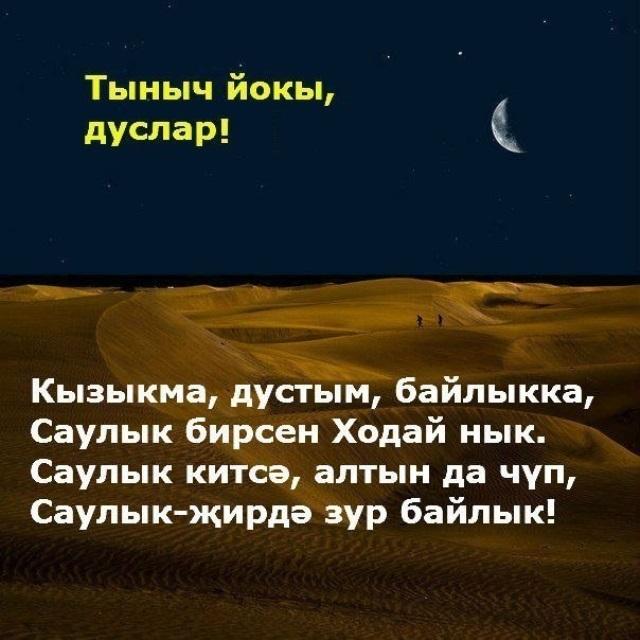 Тыныч йокы, дуслар!

Кызыкма, дустым, байлыкка,
Саулык бирсен Ходай нык.
Саулык китсә, алтын да чүп,
Саулык-җирдә зур байлык!